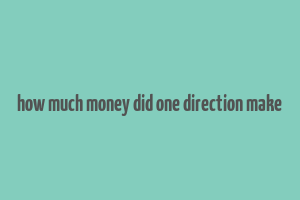 how much money did one direction make